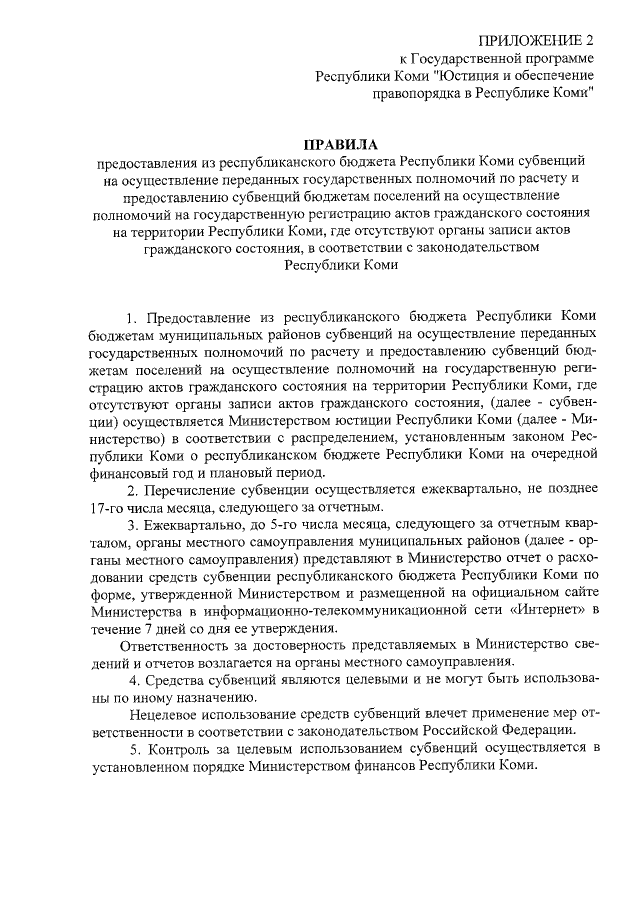 ПРИЛОЖЕНИЕ 2
к Государственной программе
Республики Коми "Юстиция и обеспечение
правопорядка в Республике Коми"

ПРАВИЛА
предоставления из республиканского бюджета Республики Коми субвенций на осуществление переданных государственных полномочий по расчету и предоставлению субвенций бюджетам поселений на осуществление полномочий на государственную регистрацию актов гражданского состояния на территории Республики Коми, где отсутствуют органы записи актов гражданского состояния, в соответствии с законодательством Республики Коми

1. Предоставление из республиканского бюджета Республики Коми бюджетам муниципальных районов субвенций на осуществление переданных государственных полномочий по расчету и предоставлению субвенций бюджетам поселений на осуществление полномочий на государственную регистрацию актов гражданского состояния на территории Республики Коми, где отсутствуют органы записи актов гражданского состояния, (далее - субвенции) осуществляется Министерством юстиции Республики Коми (далее - Министерство) в соответствии с распределением, установленным законом Республики Коми о республиканском бюджете Республики Коми на очередной финансовый год и плановый период.

2. Перечисление субвенции осуществляется ежеквартально, не позднее 17-го числа месяца, следующего за отчетным.

3. Ежеквартально, до 5-го числа месяца, следующего за отчетным кварталом, органы местного самоуправления муниципальных районов (далее - органы местного самоуправления) представляют в Министерство отчет о расходовании средств субвенции республиканского бюджета Республики Коми по форме, утвержденной Министерством и размещенной на официальном сайте Министерства в информационно-телекоммуникационной сети «Интернет» в течение 7 дней со дня ее утверждения.

Ответственность за достоверность представляемых в Министерство сведений и отчетов возлагается на органы местного самоуправления.

4. Средства субвенций являются целевыми и не могут быть использованы по иному назначению.

Нецелевое использование средств субвенций влечет применение мер ответственности в соответствии с законодательством Российской Федерации.

5. Контроль за целевым использованием субвенций осуществляется в установленном порядке Министерством финансов Республики Коми.